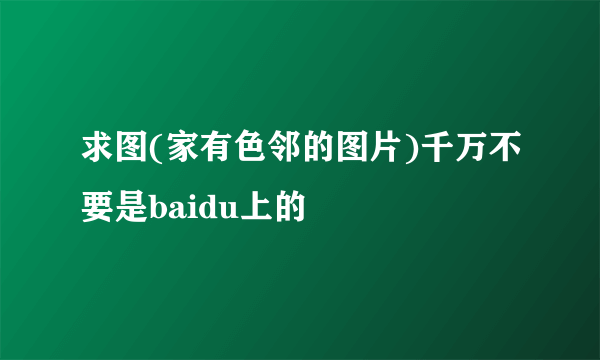 求图(家有色邻的图片)千万不要是baidu上的